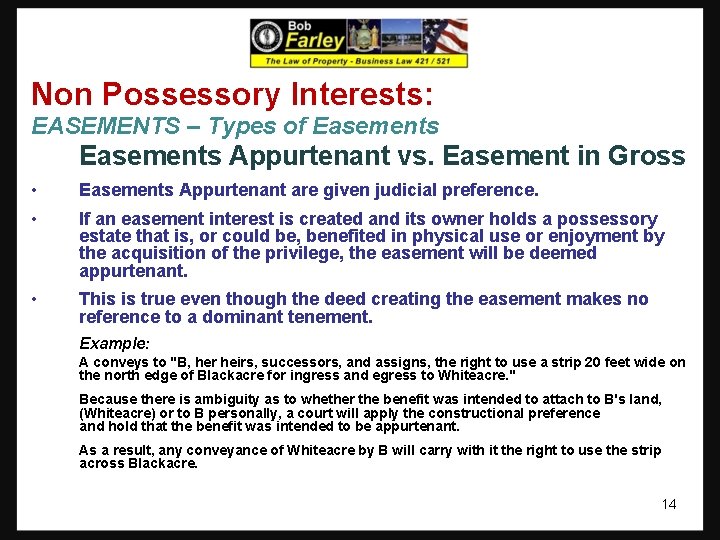 Bob
Farley
The Law of Property - Business Law 421 / 521

Non Possessory Interests:

EASEMENTS – Types of Easements

Easements Appurtenant vs. Easement in Gross

• Easements Appurtenant are given judicial preference.

• If an easement interest is created and its owner holds a possessory estate that is, or could be, benefited in physical use or enjoyment by the acquisition of the privilege, the easement will be deemed appurtenant.

• This is true even though the deed creating the easement makes no reference to a dominant tenement.

Example:

A conveys to "B, her heirs, successors, and assigns, the right to use a strip 20 feet wide on the north edge of Blackacre for ingress and egress to Whiteacre."

Because there is ambiguity as to whether the benefit was intended to attach to B's land, (Whiteacre) or to B personally, a court will apply the constructional preference and hold that the benefit was intended to be appurtenant.

As a result, any conveyance of Whiteacre by B will carry with it the right to use the strip across Blackacre.

14